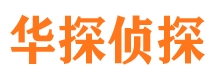 华探侦探